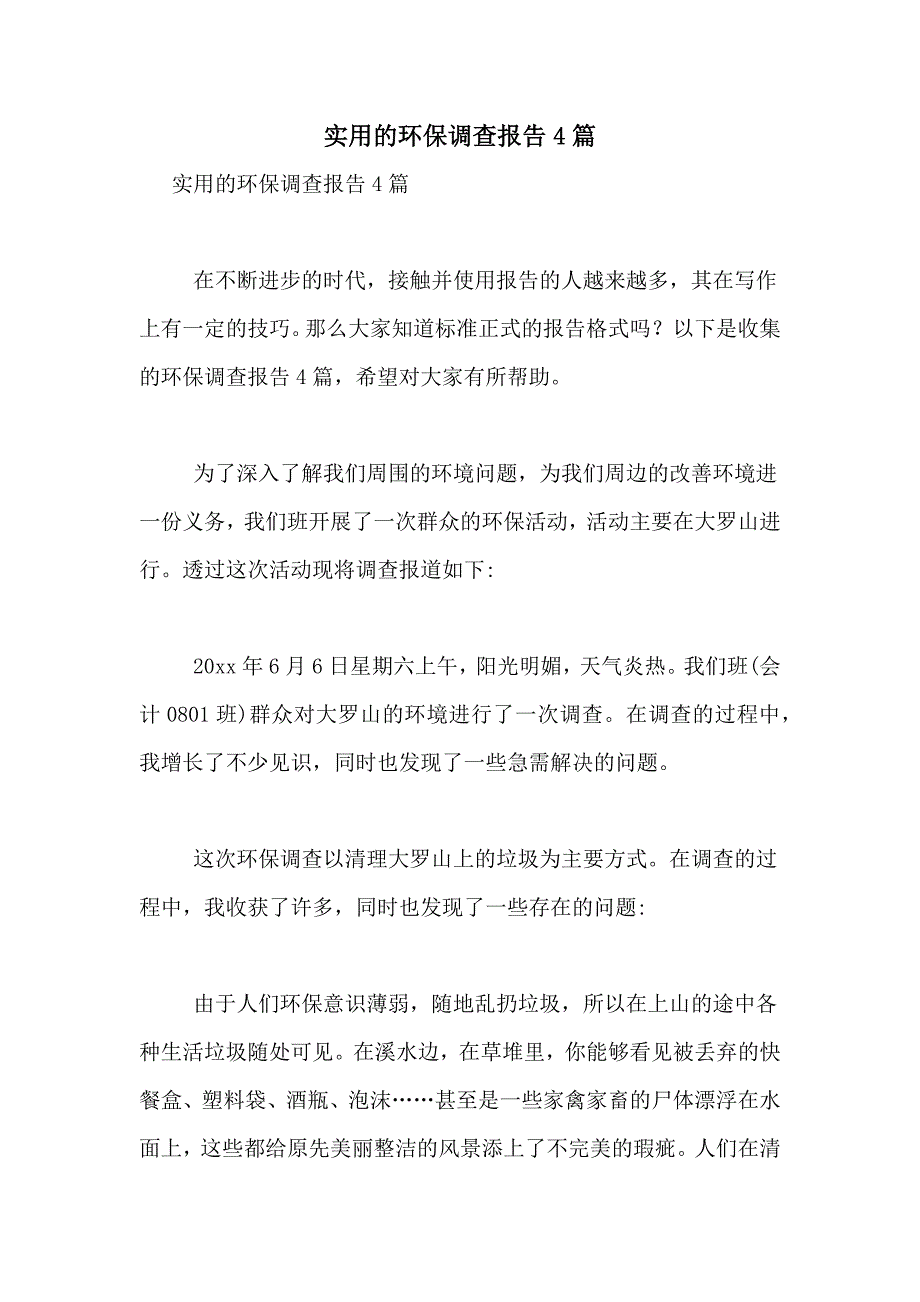 实用的环保调查报告4篇

实用的环保调查报告4篇

在不断进步的时代，接触并使用报告的人越来越多，其在写作上有一定的技巧。那么大家知道标准正式的报告格式吗？以下是收集的环保调查报告4篇，希望对大家有所帮助。

为了深入了解我们周围的环境问题，为我们周边的改善环境进一份义务，我们班开展了一次群众的环保活动，活动主要在大罗山进行。透过这次活动现将调查报道如下:

20xx年6月6日星期六上午，阳光明媚，天气炎热。我们班(会计0801班)群众对大罗山的环境进行了一次调查。在调查的过程中，我增长了不少见识，同时也发现了一些急需解决的问题。

这次环保调查以清理大罗山上的垃圾为主要方式。在调查的过程中，我收获了许多，同时也发现了一些存在的问题:

由于人们环保意识薄弱，随地乱扔垃圾，所以在上山的途中各种生活垃圾随处可见。在溪水边，在草堆里，你能够看见被丢弃的快餐盒、塑料袋、酒瓶、泡沫……甚至是一些家禽家畜的尸体漂浮在水面上，这些都给原先美丽整洁的风景添上了不完美的瑕疵。人们在清